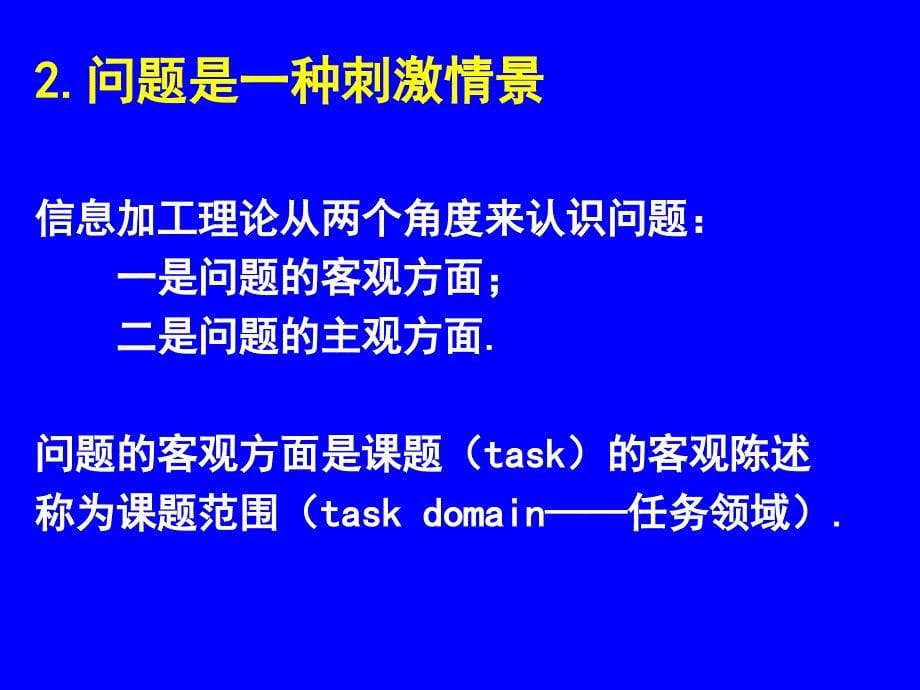 2. 问题是一种刺激情景

信息加工理论从两个角度来认识问题：
一是问题的客观方面；
二是问题的主观方面.

问题的客观方面是课题（task）的客观陈述称为课题范围（task domain——任务领域）.